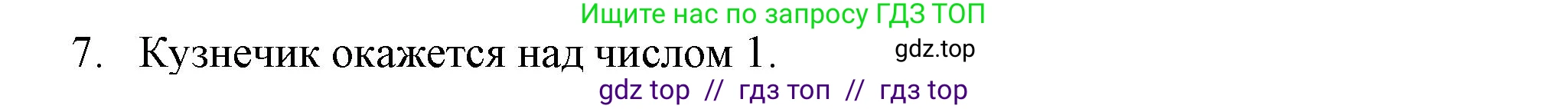 Ищите нас по запросу ГДЗ ТОП

7. Кузнечик окажется над числом 1.

gdz.top

gdz top // гдз топ // гдз top